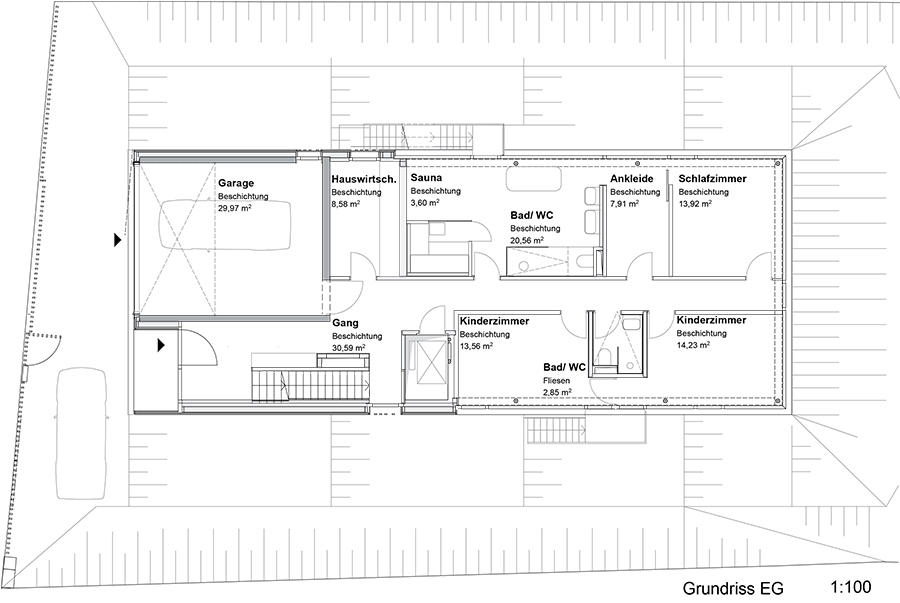 Garage
Beschichtung
29,97 $m^2$

Hauswirtsch.
Beschichtung
8,58 $m^2$

Sauna
Beschichtung
3,60 $m^2$

Bad/ WC
Beschichtung
20,56 $m^2$

Ankleide
Beschichtung
7,91 $m^2$

Schlafzimmer
Beschichtung
13,92 $m^2$

Gang
Beschichtung
30,59 $m^2$

Kinderzimmer
Beschichtung
13,56 $m^2$

Bad/ WC
Fliesen
2,85 $m^2$

Kinderzimmer
Beschichtung
14,23 $m^2$

Grundriss EG 1:100